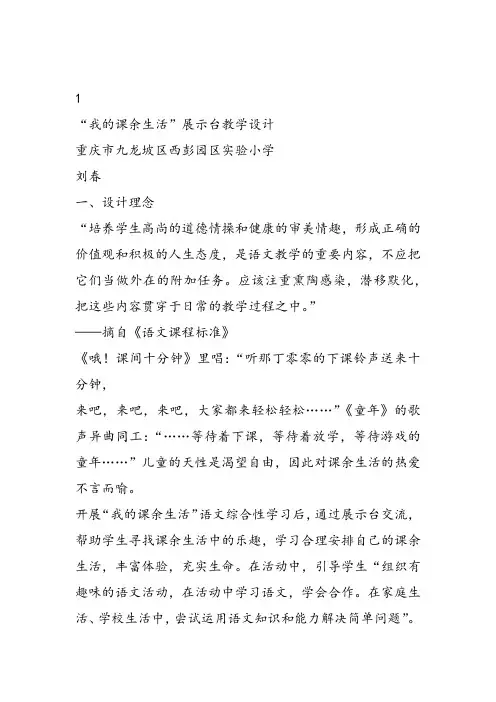 1

“我的课余生活”展示台教学设计

重庆市九龙坡区西彭园区实验小学

刘春

一、设计理念

“培养学生高尚的道德情操和健康的审美情趣，形成正确的价值观和积极的人生态度，是语文教学的重要内容，不应把它们当做外在的附加任务。应该注重熏陶感染，潜移默化，把这些内容贯穿于日常的教学过程之中。”

——摘自《语文课程标准》

《哦！课间十分钟》里唱：“听那丁零零的下课铃声送来十分钟，

来吧，来吧，来吧，大家都来轻松轻松……”《童年》的歌声异曲同工：“……等待着下课，等待着放学，等待游戏的童年……”儿童的天性是渴望自由，因此对课余生活的热爱不言而喻。

开展“我的课余生活”语文综合性学习后，通过展示台交流，帮助学生寻找课余生活中的乐趣，学习合理安排自己的课余生活，丰富体验，充实生命。在活动中，引导学生“组织有趣味的语文活动，在活动中学习语文，学会合作。在家庭生活、学校生活中，尝试运用语文知识和能力解决简单问题”。